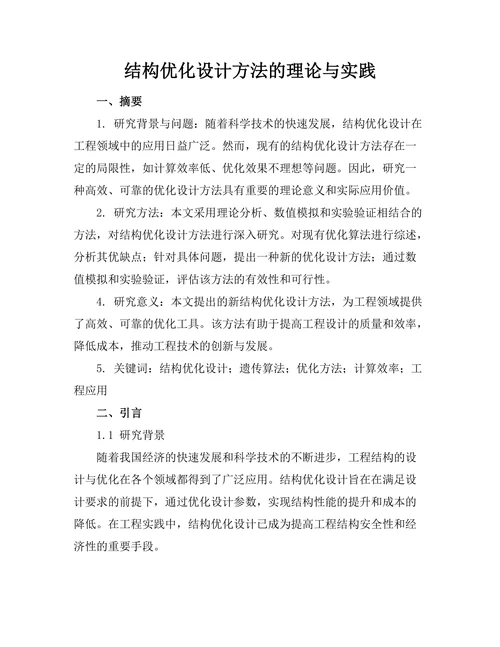 结构优化设计方法的理论与实践

一、摘要

1. 研究背景与问题：随着科学技术的快速发展，结构优化设计在工程领域中的应用日益广泛。然而，现有的结构优化设计方法存在一定的局限性，如计算效率低、优化效果不理想等问题。因此，研究一种高效、可靠的优化设计方法具有重要的理论意义和实际应用价值。

2. 研究方法：本文采用理论分析、数值模拟和实验验证相结合的方法，对结构优化设计方法进行深入研究。对现有优化算法进行综述，分析其优缺点；针对具体问题，提出一种新的优化设计方法；通过数值模拟和实验验证，评估该方法的有效性和可行性。

4. 研究意义：本文提出的新结构优化设计方法，为工程领域提供了高效、可靠的优化工具。该方法有助于提高工程设计的质量和效率，降低成本，推动工程技术的创新与发展。

5. 关键词：结构优化设计；遗传算法；优化方法；计算效率；工程应用

二、引言

1.1 研究背景

随着我国经济的快速发展和科学技术的不断进步，工程结构的设计与优化在各个领域都得到了广泛应用。结构优化设计旨在在满足设计要求的前提下，通过优化设计参数，实现结构性能的提升和成本的降低。在工程实践中，结构优化设计已成为提高工程结构安全性和经济性的重要手段。